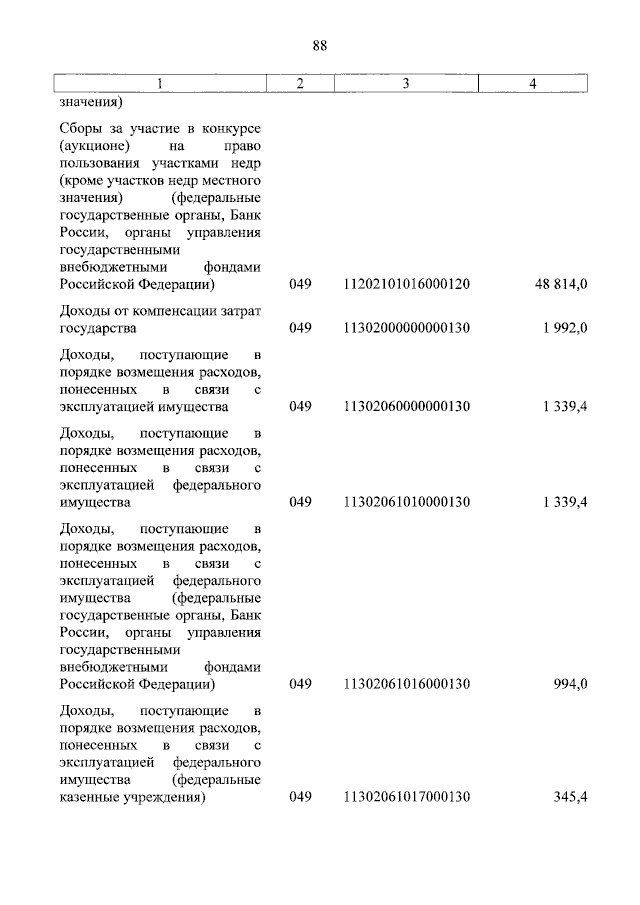 88

| 1 | 2 | 3 | 4 |
|---|---|---|---|
| значения) | | | |
| Сборы за участие в конкурсе (аукционе) на право пользования участками недр (кроме участков недр местного значения) (федеральные государственные органы, Банк России, органы управления государственными внебюджетными фондами Российской Федерации) | 049 | 11202101016000120 | 48 814,0 |
| Доходы от компенсации затрат государства | 049 | 11302000000000130 | 1 992,0 |
| Доходы, поступающие в порядке возмещения расходов, понесенных в связи с эксплуатацией имущества | 049 | 11302060000000130 | 1 339,4 |
| Доходы, поступающие в порядке возмещения расходов, понесенных в связи с эксплуатацией федерального имущества | 049 | 11302061010000130 | 1 339,4 |
| Доходы, поступающие в порядке возмещения расходов, понесенных в связи с эксплуатацией федерального имущества (федеральные государственные органы, Банк России, органы управления государственными внебюджетными фондами Российской Федерации) | 049 | 11302061016000130 | 994,0 |
| Доходы, поступающие в порядке возмещения расходов, понесенных в связи с эксплуатацией федерального имущества (федеральные казенные учреждения) | 049 | 11302061017000130 | 345,4 |